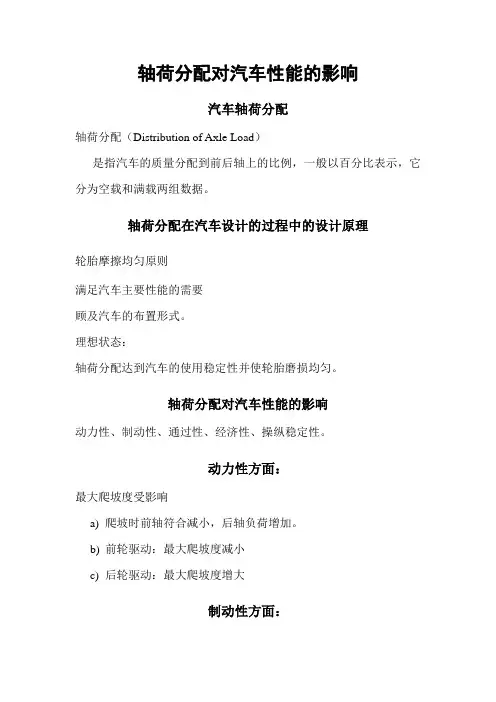 轴荷分配对汽车性能的影响

汽车轴荷分配

轴荷分配（Distribution of Axle Load）

是指汽车的质量分配到前后轴上的比例，一般以百分比表示，它分为空载和满载两组数据。

轴荷分配在汽车设计的过程中的设计原理

轮胎摩擦均匀原则

满足汽车主要性能的需要

顾及汽车的布置形式。

理想状态：

轴荷分配达到汽车的使用稳定性并使轮胎磨损均匀。

轴荷分配对汽车性能的影响

动力性、制动性、通过性、经济性、操纵稳定性。

动力性方面：

最大爬坡度受影响

a) 爬坡时前轴符合减小，后轴负荷增加。

b) 前轮驱动：最大爬坡度减小

c) 后轮驱动：最大爬坡度增大

制动性方面：